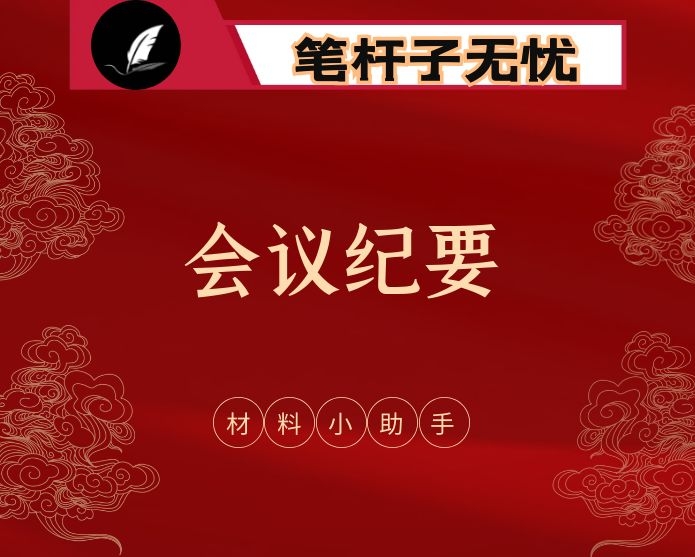 笔杆子无忧

会议纪要

材料小助手